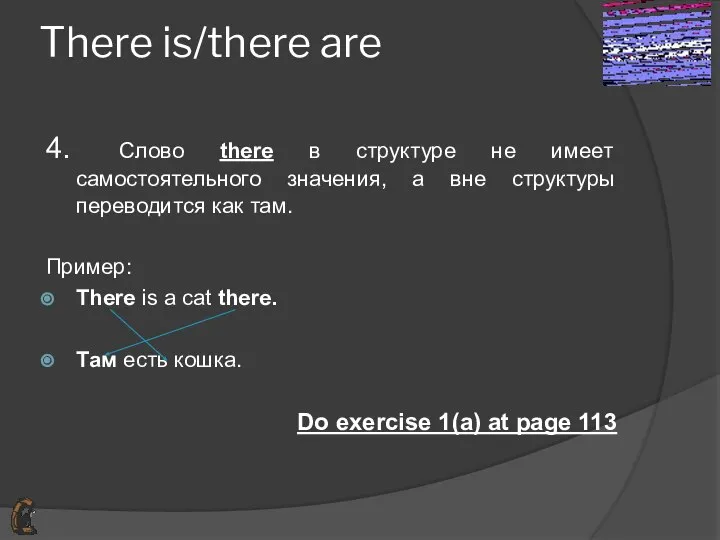 There is/there are

4. Слово there в структуре не имеет самостоятельного значения, а вне структуры переводится как там.

Пример:

There is a cat there.

Там есть кошка.

Do exercise 1(a) at page 113